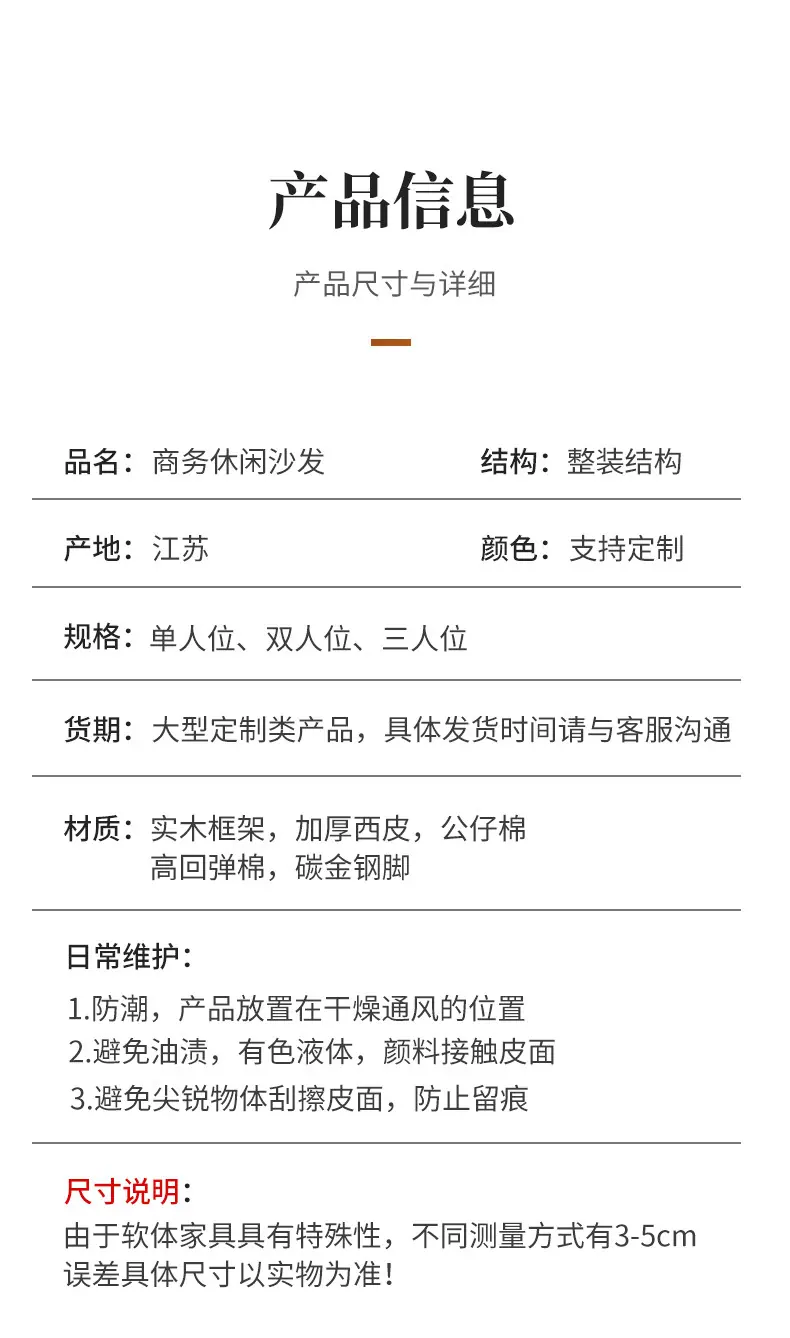 产品信息

产品尺寸与详细

品名：商务休闲沙发 结构：整装结构

产地：江苏 颜色：支持定制

规格：单人位、双人位、三人位

货期：大型定制类产品，具体发货时间请与客服沟通

材质：实木框架，加厚西皮，公仔棉
高回弹棉，碳金钢脚

日常维护：

1.防潮，产品放置在干燥通风的位置
2.避免油渍，有色液体，颜料接触皮面
3.避免尖锐物体刮擦皮面，防止留痕

尺寸说明：

由于软体家具具有特殊性，不同测量方式有3-5cm误差具体尺寸以实物为准！